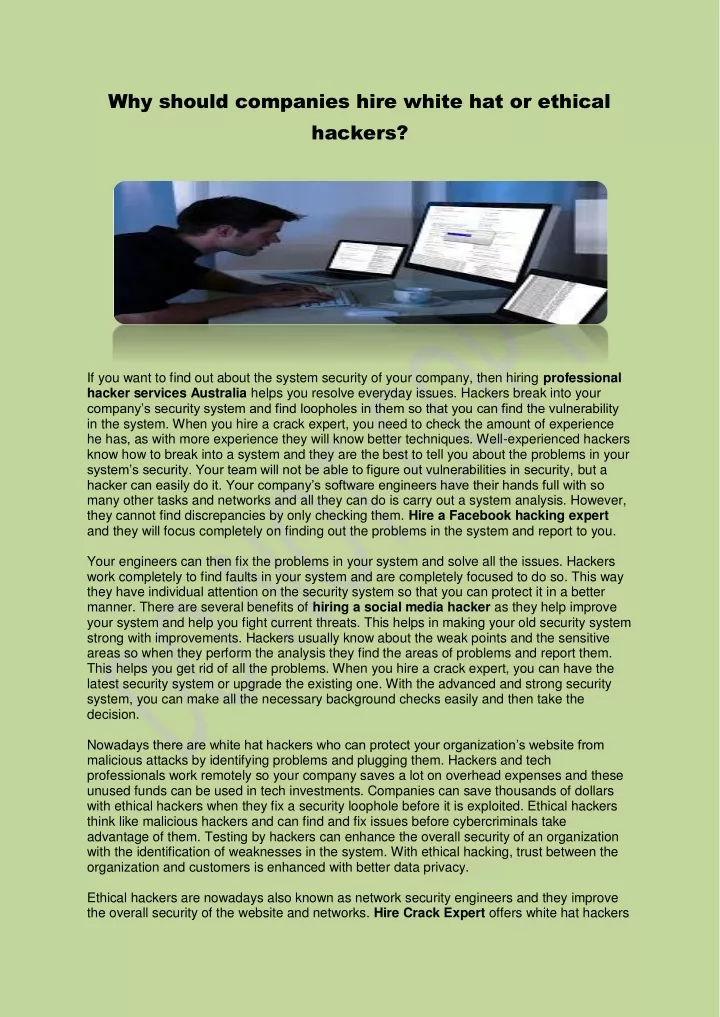 Why should companies hire white hat or ethical hackers?

If you want to find out about the system security of your company, then hiring professional hacker services Australia helps you resolve everyday issues. Hackers break into your company's security system and find loopholes in them so that you can find the vulnerability in the system. When you hire a crack expert, you need to check the amount of experience he has, as with more experience they will know better techniques. Well-experienced hackers know how to break into a system and they are the best to tell you about the problems in your system's security. Your team will not be able to figure out vulnerabilities in security, but a hacker can easily do it. Your company's software engineers have their hands full with so many other tasks and networks and all they can do is carry out a system analysis. However, they cannot find discrepancies by only checking them. Hire a Facebook hacking expert and they will focus completely on finding out the problems in the system and report to you.

Your engineers can then fix the problems in your system and solve all the issues. Hackers work completely to find faults in your system and are completely focused to do so. This way they have individual attention on the security system so that you can protect it in a better manner. There are several benefits of hiring a social media hacker as they help improve your system and help you fight current threats. This helps in making your old security system strong with improvements. Hackers usually know about the weak points and the sensitive areas so when they perform the analysis they find the areas of problems and report them. This helps you get rid of all the problems. When you hire a crack expert, you can have the latest security system or upgrade the existing one. With the advanced and strong security system, you can make all the necessary background checks easily and then take the decision.

Nowadays there are white hat hackers who can protect your organization's website from malicious attacks by identifying problems and plugging them. Hackers and tech professionals work remotely so your company saves a lot on overhead expenses and these unused funds can be used in tech investments. Companies can save thousands of dollars with ethical hackers when they fix a security loophole before it is exploited. Ethical hackers think like malicious hackers and can find and fix issues before cybercriminals take advantage of them. Testing by hackers can enhance the overall security of an organization with the identification of weaknesses in the system. With ethical hacking, trust between the organization and customers is enhanced with better data privacy.

Ethical hackers are nowadays also known as network security engineers and they improve the overall security of the website and networks. Hire Crack Expert offers white hat hackers